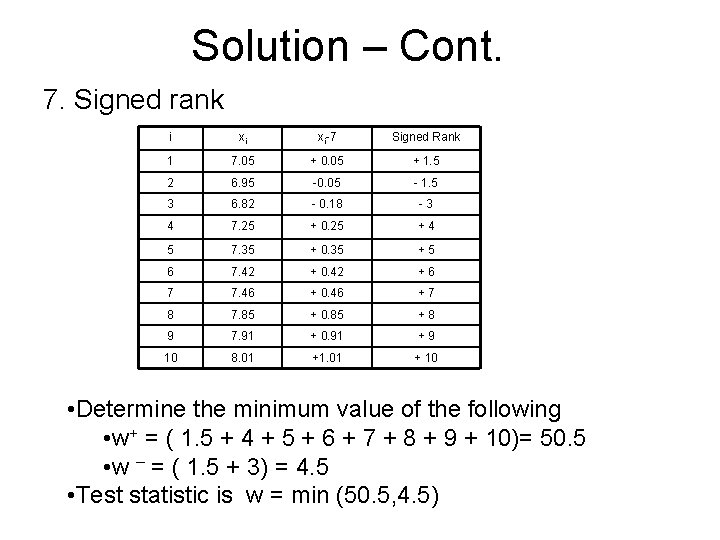 Solution – Cont.

7. Signed rank

| i | $x_i$ | $x_i$-7 | Signed Rank |
|---|---|---|---|
| 1 | 7.05 | + 0.05 | + 1.5 |
| 2 | 6.95 | -0.05 | - 1.5 |
| 3 | 6.82 | - 0.18 | - 3 |
| 4 | 7.25 | + 0.25 | + 4 |
| 5 | 7.35 | + 0.35 | + 5 |
| 6 | 7.42 | + 0.42 | + 6 |
| 7 | 7.46 | + 0.46 | + 7 |
| 8 | 7.85 | + 0.85 | + 8 |
| 9 | 7.91 | + 0.91 | + 9 |
| 10 | 8.01 | +1.01 | + 10 |

•Determine the minimum value of the following
•$w^+$ = ( 1.5 + 4 + 5 + 6 + 7 + 8 + 9 + 10)= 50.5
•$w^-$ = ( 1.5 + 3) = 4.5
•Test statistic is w = min (50.5,4.5)